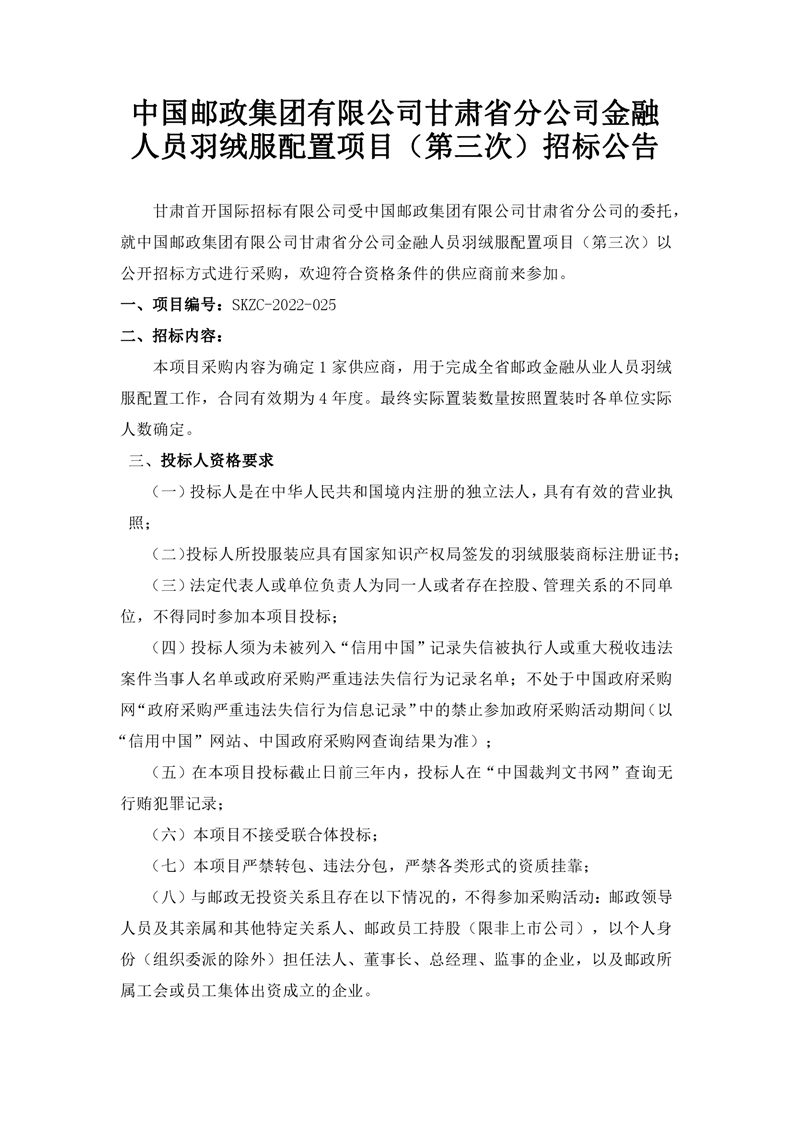 中国邮政集团有限公司甘肃省分公司金融人员羽绒服配置项目（第三次）招标公告

甘肃首开国际招标有限公司受中国邮政集团有限公司甘肃省分公司的委托，就中国邮政集团有限公司甘肃省分公司金融人员羽绒服配置项目（第三次）以公开招标方式进行采购，欢迎符合资格条件的供应商前来参加。

一、项目编号：SKZC-2022-025

二、招标内容：

本项目采购内容为确定 1 家供应商，用于完成全省邮政金融从业人员羽绒服配置工作，合同有效期为 4 年度。最终实际置装数量按照置装时各单位实际人数确定。

三、投标人资格要求

（一）投标人是在中华人民共和国境内注册的独立法人，具有有效的营业执照；

（二）投标人所投服装应具有国家知识产权局签发的羽绒服装商标注册证书；

（三）法定代表人或单位负责人为同一人或者存在控股、管理关系的不同单位，不得同时参加本项目投标；

（四）投标人须为未被列入“信用中国”记录失信被执行人或重大税收违法案件当事人名单或政府采购严重违法失信行为记录名单；不处于中国政府采购网“政府采购严重违法失信行为信息记录”中的禁止参加政府采购活动期间（以“信用中国”网站、中国政府采购网查询结果为准）；

（五）在本项目投标截止日前三年内，投标人在“中国裁判文书网”查询无行贿犯罪记录；

（六）本项目不接受联合体投标；

（七）本项目严禁转包、违法分包，严禁各类形式的资质挂靠；

（八）与邮政无投资关系且存在以下情况的，不得参加采购活动：邮政领导人员及其亲属和其他特定关系人、邮政员工持股（限非上市公司），以个人身份（组织委派的除外）担任法人、董事长、总经理、监事的企业，以及邮政所属工会或员工集体出资成立的企业。